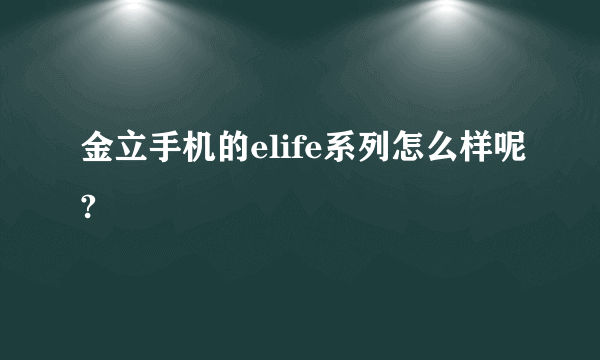 金立手机的elife系列怎么样呢?